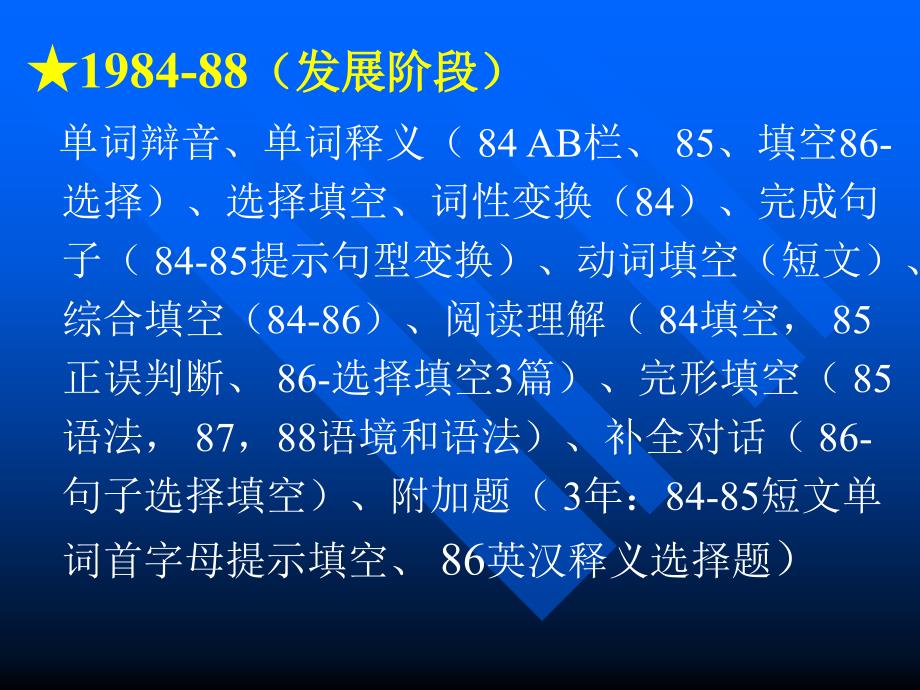 ★1984-88（发展阶段）

单词辩音、单词释义（ 84 AB栏、 85、填空86-选择）、选择填空、词性变换（84）、完成句子（ 84-85提示句型变换）、动词填空（短文）、综合填空（84-86）、阅读理解（ 84填空， 85正误判断、 86-选择填空3篇）、完形填空（ 85语法， 87，88语境和语法）、补全对话（ 86-句子选择填空）、附加题（ 3年：84-85短文单词首字母提示填空、 86英汉释义选择题）